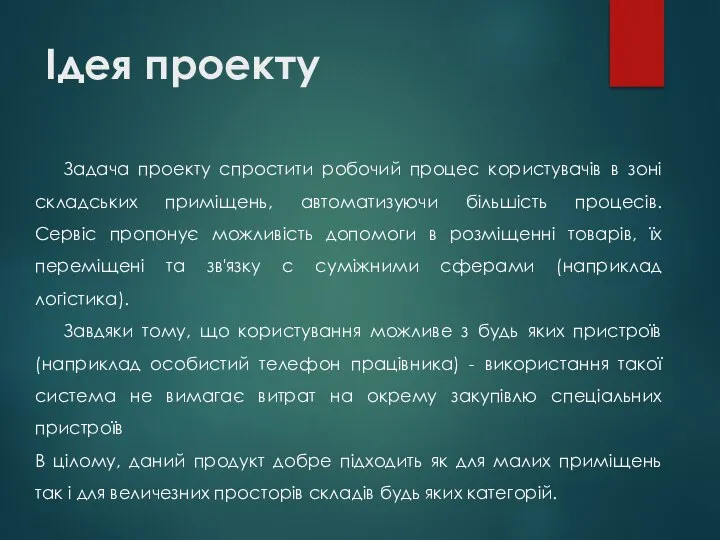 Ідея проекту

Задача проекту спростити робочий процес користувачів в зоні складських приміщень, автоматизуючи більшість процесів. Сервіс пропонує можливість допомоги в розміщенні товарів, їх переміщені та зв'язку с суміжними сферами (наприклад логістика).

Завдяки тому, що користування можливе з будь яких пристроїв (наприклад особистий телефон працівника) - використання такої система не вимагає витрат на окрему закупівлю спеціальних пристроїв

В цілому, даний продукт добре підходить як для малих приміщень так і для величезних просторів складів будь яких категорій.